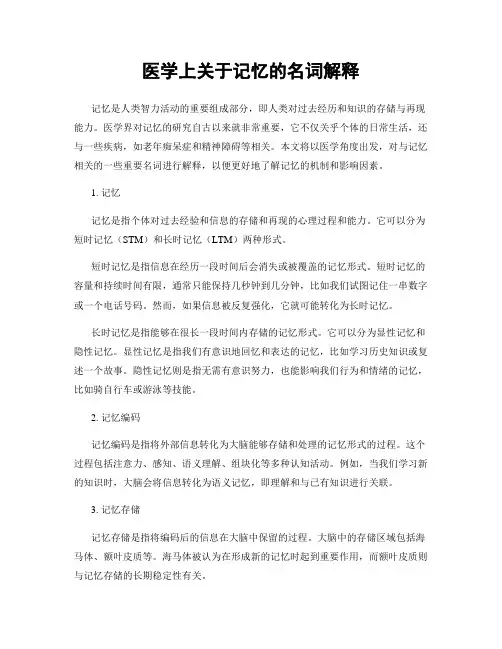 医学上关于记忆的名词解释

记忆是人类智力活动的重要组成部分，即人类对过去经历和知识的存储与再现能力。医学界对记忆的研究自古以来就非常重要，它不仅关乎个体的日常生活，还与一些疾病，如老年痴呆症和精神障碍等相关。本文将以医学角度出发，对与记忆相关的一些重要名词进行解释，以便更好地了解记忆的机制和影响因素。

1. 记忆

记忆是指个体对过去经验和信息的存储和再现的心理过程和能力。它可以分为短时记忆（STM）和长时记忆（LTM）两种形式。

短时记忆是指信息在经历一段时间后会消失或被覆盖的记忆形式。短时记忆的容量和持续时间有限，通常只能保持几秒钟到几分钟，比如我们试图记住一串数字或一个电话号码。然而，如果信息被反复强化，它就可能转化为长时记忆。

长时记忆是指能够在很长一段时间内存储的记忆形式。它可以分为显性记忆和隐性记忆。显性记忆是指我们有意识地回忆和表达的记忆，比如学习历史知识或复述一个故事。隐性记忆则是指无需有意识努力，也能影响我们行为和情绪的记忆，比如骑自行车或游泳等技能。

2. 记忆编码

记忆编码是指将外部信息转化为大脑能够存储和处理的记忆形式的过程。这个过程包括注意力、感知、语义理解、组块化等多种认知活动。例如，当我们学习新的知识时，大脑会将信息转化为语义记忆，即理解和与已有知识进行关联。

3. 记忆存储

记忆存储是指将编码后的信息在大脑中保留的过程。大脑中的存储区域包括海马体、额叶皮质等。海马体被认为在形成新的记忆时起到重要作用，而额叶皮质则与记忆存储的长期稳定性有关。